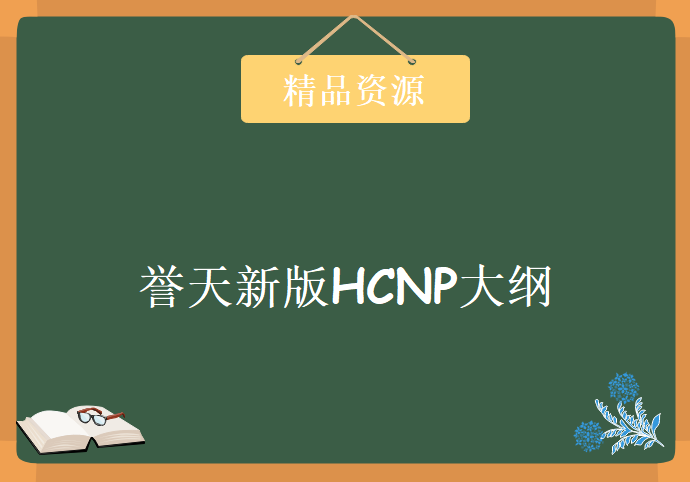 精品资源

誉天新版HCNP大纲